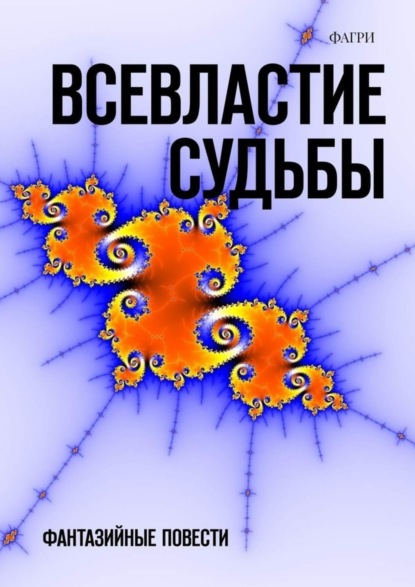 ФАГРИ

ВСЕВЛАСТИЕ СУДЬБЫ

ФАНТАЗИЙНЫЕ ПОВЕСТИ